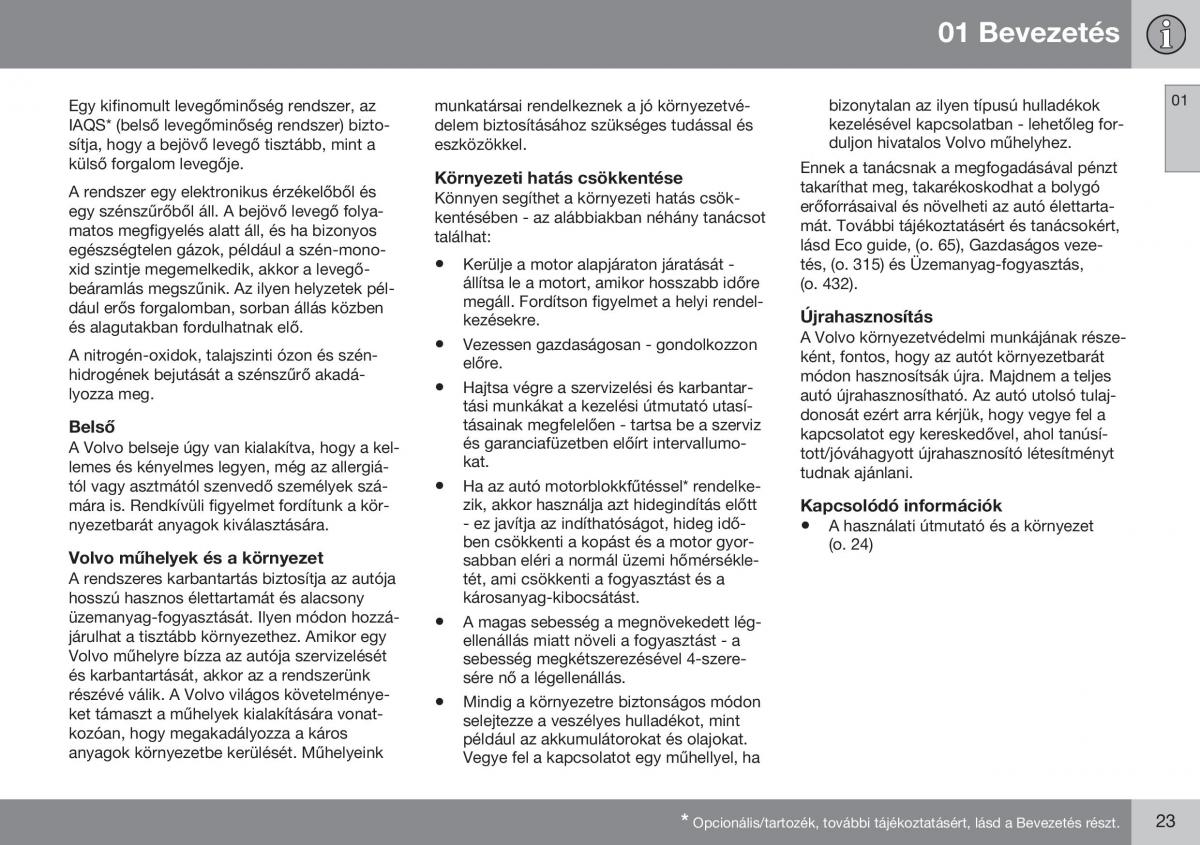 01 Bevezetés

01

Egy kifinomult levegőminőség rendszer, az IAQS* (belső levegőminőség rendszer) biztosítja, hogy a bejövő levegő tisztább, mint a külső forgalom levegője.

A rendszer egy elektronikus érzékelőből és egy szénszűrőből áll. A bejövő levegő folyamatos megfigyelés alatt áll, és ha bizonyos egészségtelen gázok, például a szén-monoxid szintje megemelkedik, akkor a levegőbeáramlás megszűnik. Az ilyen helyzetek például erős forgalomban, sorban állás közben és alagutakban fordulhatnak elő.

A nitrogén-oxidok, talajszinti ózon és szénhidrogének bejutását a szénszűrő akadályozza meg.

Belső
A Volvo belseje úgy van kialakítva, hogy a kellemes és kényelmes legyen, még az allergiától vagy asztmától szenvedő személyek számára is. Rendkívüli figyelmet fordítunk a környezetbarát anyagok kiválasztására.

Volvo műhelyek és a környezet
A rendszeres karbantartás biztosítja az autója hosszú hasznos élettartamát és alacsony üzemanyag-fogyasztását. Ilyen módon hozzájárulhat a tisztább környezethez. Amikor egy Volvo műhelyre bízza az autója szervizelését és karbantartását, akkor az a rendszerünk részévé válik. A Volvo világos követelményeket támaszt a műhelyek kialakítására vonatkozóan, hogy megakadályozza a káros anyagok környezetbe kerülését. Műhelyeink munkatársai rendelkeznek a jó környezetvédelem biztosításához szükséges tudással és eszközökkel.

Környezeti hatás csökkentése
Könnyen segíthet a környezeti hatás csökkentésében - az alábbiakban néhány tanácsot találhat:

• Kerülje a motor alapjáraton járatását - állítsa le a motort, amikor hosszabb időre megáll. Fordítson figyelmet a helyi rendelkezésekre.
• Vezessen gazdaságosan - gondolkozzon előre.
• Hajtsa végre a szervizelési és karbantartási munkákat a kezelési útmutató utasításainak megfelelően - tartsa be a szerviz és garanciafüzetben előírt intervallumokat.
• Ha az autó motorblokkfűtéssel* rendelkezik, akkor használja azt hidegindítás előtt - ez javítja az indíthatóságot, hideg időben csökkenti a kopást és a motor gyorsabban eléri a normál üzemi hőmérsékletét, ami csökkenti a fogyasztást és a károsanyag-kibocsátást.
• A magas sebesség a megnövekedett légellenállás miatt növeli a fogyasztást - a sebesség megkétszerezésével 4-szeresére nő a légellenállás.
• Mindig a környezetre biztonságos módon selejtezze a veszélyes hulladékot, mint például az akkumulátorokat és olajokat. Vegye fel a kapcsolatot egy műhellyel, ha bizonytalan az ilyen típusú hulladékok kezelésével kapcsolatban - lehetőleg forduljon hivatalos Volvo műhelyhez.

Ennek a tanácsnak a megfogadásával pénzt takaríthat meg, takarékoskodhat a bolygó erőforrásaival és növelheti az autó élettartamát. További tájékoztatásért és tanácsokért, lásd Eco guide, (o. 65), Gazdaságos vezetés, (o. 315) és Üzemanyag-fogyasztás, (o. 432).

Újrahasznosítás
A Volvo környezetvédelmi munkájának részeként, fontos, hogy az autót környezetbarát módon hasznosítsák újra. Majdnem a teljes autó újrahasznosítható. Az autó utolsó tulajdonosát ezért arra kérjük, hogy vegye fel a kapcsolatot egy kereskedővel, ahol tanúsított/jóváhagyott újrahasznosító létesítményt tudnak ajánlani.

Kapcsolódó információk
• A használati útmutató és a környezet (o. 24)

* Opcionális/tartozék, további tájékoztatásért, lásd a Bevezetés részt.

23